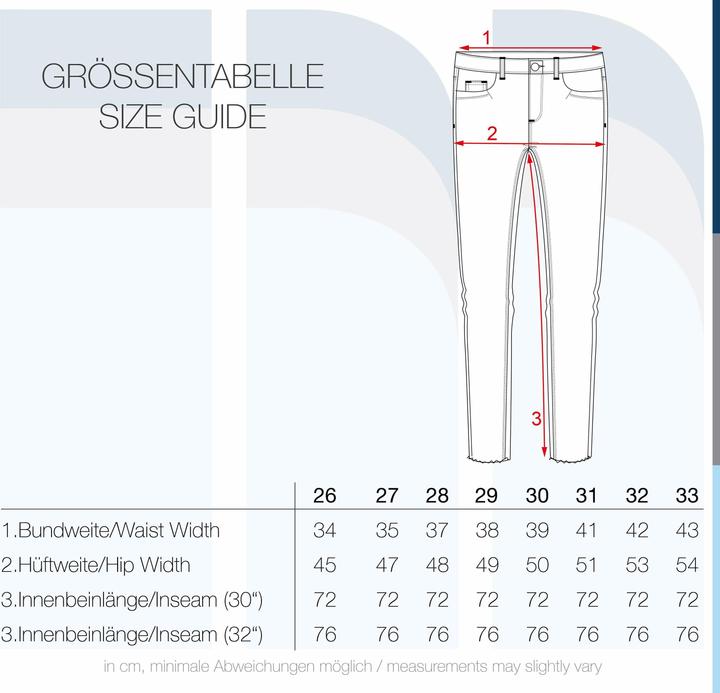 GRÖSSENTABELLE
SIZE GUIDE

1

2

3

| | 26 | 27 | 28 | 29 | 30 | 31 | 32 | 33 |
|---|---|---|---|---|---|---|---|---|
| 1.Bundweite/Waist Width | 34 | 35 | 37 | 38 | 39 | 41 | 42 | 43 |
| 2.Hüftweite/Hip Width | 45 | 47 | 48 | 49 | 50 | 51 | 53 | 54 |
| 3.Innenbeinlänge/Inseam (30“) | 72 | 72 | 72 | 72 | 72 | 72 | 72 | 72 |
| 3.Innenbeinlänge/Inseam (32“) | 76 | 76 | 76 | 76 | 76 | 76 | 76 | 76 |

in cm, minimale Abweichungen möglich / measurements may slightly vary